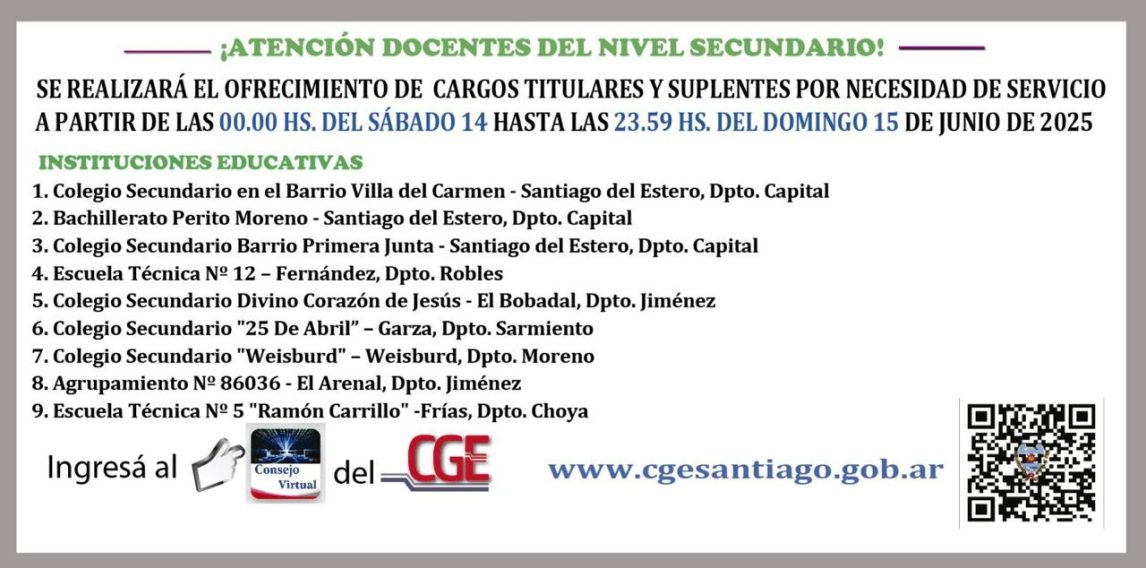 ¡ATENCIÓN DOCENTES DEL NIVEL SECUNDARIO!

SE REALIZARÁ EL OFRECIMIENTO DE CARGOS TITULARES Y SUPLENTES POR NECESIDAD DE SERVICIO A PARTIR DE LAS 00.00 HS. DEL SÁBADO 14 HASTA LAS 23.59 HS. DEL DOMINGO 15 DE JUNIO DE 2025

INSTITUCIONES EDUCATIVAS

1. Colegio Secundario en el Barrio Villa del Carmen - Santiago del Estero, Dpto. Capital
2. Bachillerato Perito Moreno - Santiago del Estero, Dpto. Capital
3. Colegio Secundario Barrio Primera Junta - Santiago del Estero, Dpto. Capital
4. Escuela Técnica Nº 12 – Fernández, Dpto. Robles
5. Colegio Secundario Divino Corazón de Jesús - El Bobadal, Dpto. Jiménez
6. Colegio Secundario "25 De Abril" – Garza, Dpto. Sarmiento
7. Colegio Secundario "Weisburd" – Weisburd, Dpto. Moreno
8. Agrupamiento Nº 86036 - El Arenal, Dpto. Jiménez
9. Escuela Técnica Nº 5 "Ramón Carrillo" -Frías, Dpto. Choya

Ingresá al Consejo Virtual del CGE

www.cgesantiago.gob.ar